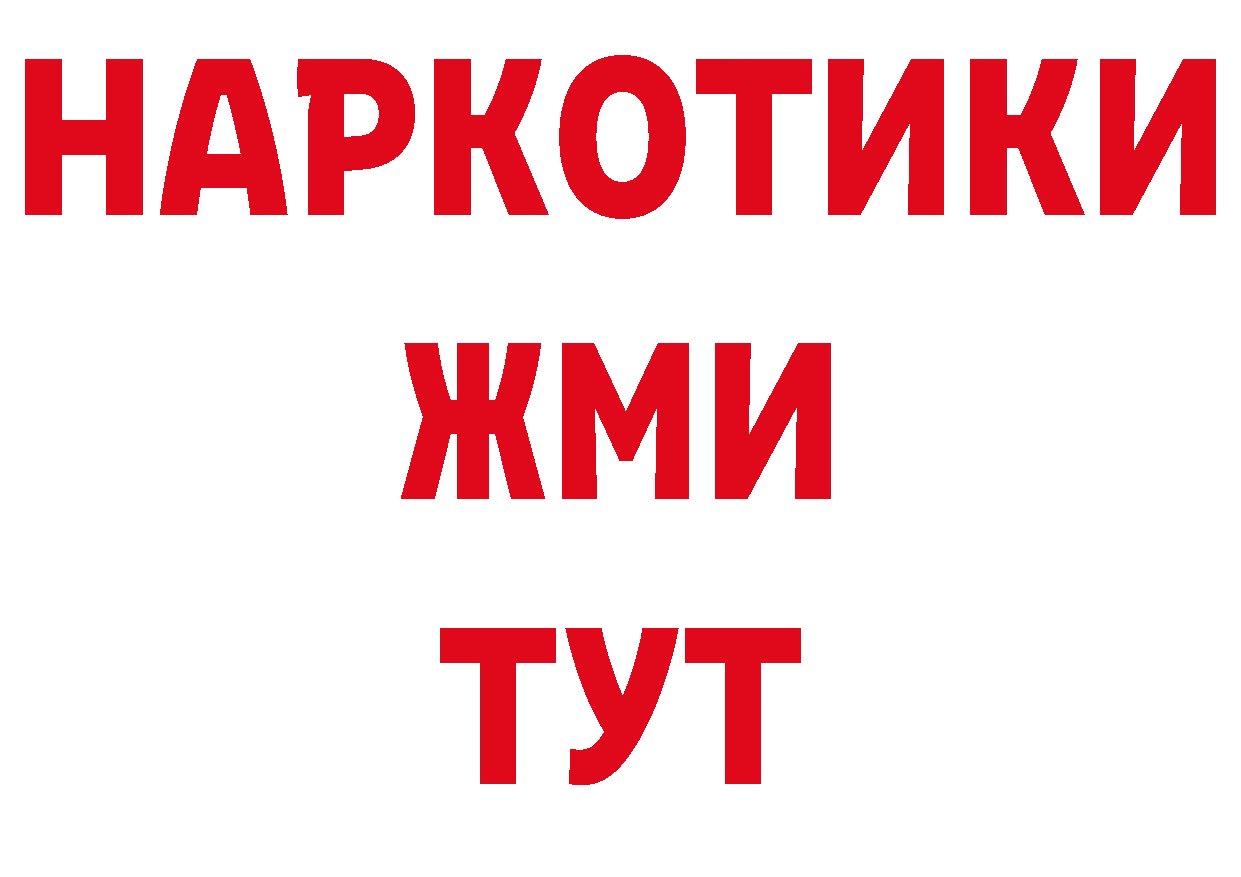 НАРКОТИКИ
ЖМИ
ТУТ